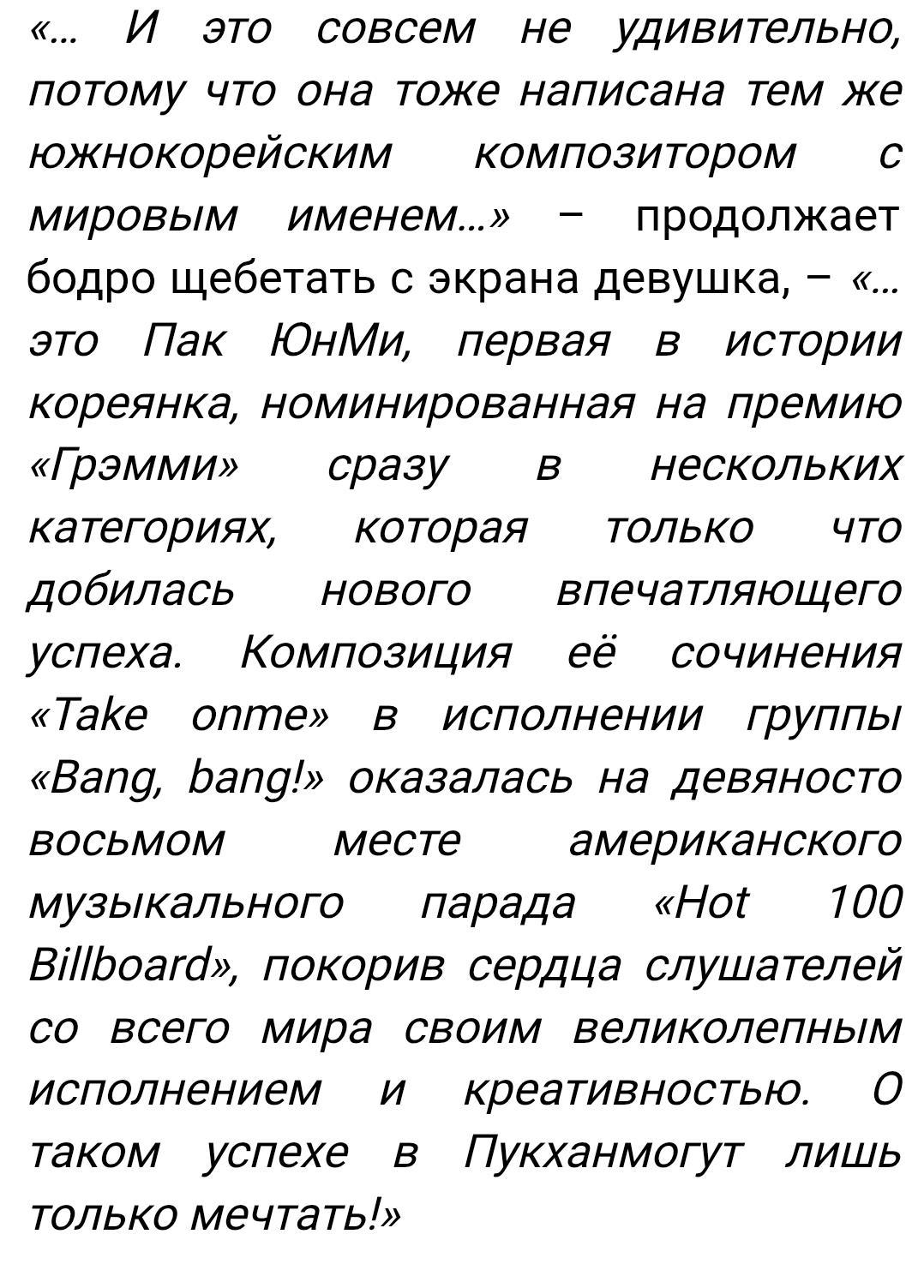 «... И это совсем не удивительно, потому что она тоже написана тем же южнокорейским композитором с мировым именем...» – продолжает бодро щебетать с экрана девушка, – «... это Пак ЮнМи, первая в истории кореянка, номинированная на премию «Грэмми» сразу в нескольких категориях, которая только что добилась нового впечатляющего успеха. Композиция её сочинения «Take onme» в исполнении группы «Bang, bang!» оказалась на девяносто восьмом месте американского музыкального парада «Hot 100 Billboard», покорив сердца слушателей со всего мира своим великолепным исполнением и креативностью. О таком успехе в Пукханмогут лишь только мечтать!»